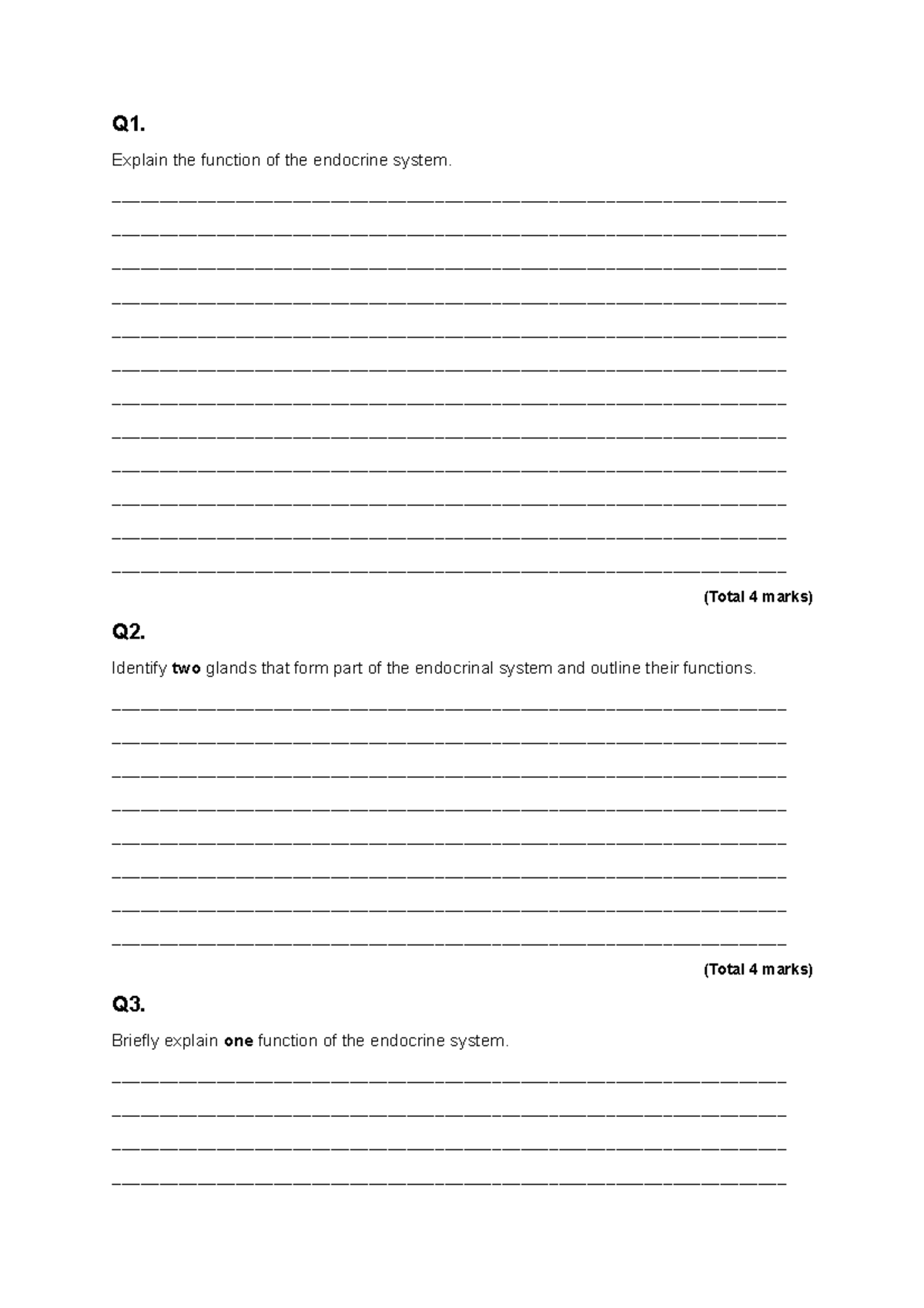 Q1.

Explain the function of the endocrine system.

____

____

____

____

____

____

____

____

____

____

____

____

(Total 4 marks)

Q2.

Identify two glands that form part of the endocrinal system and outline their functions.

____

____

____

____

____

____

____

____

(Total 4 marks)

Q3.

Briefly explain one function of the endocrine system.

____

____

____

____